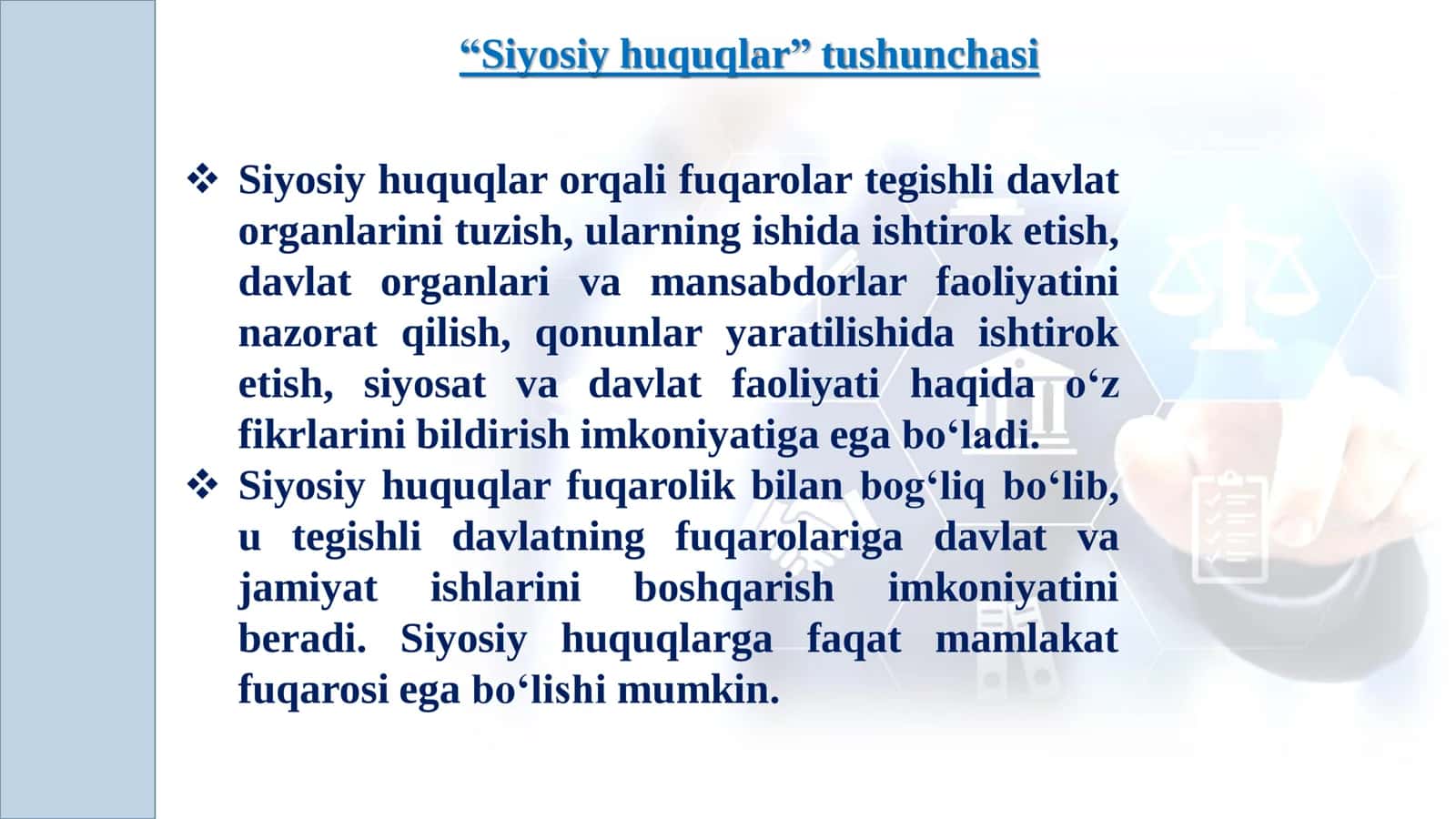 “Siyosiy huquqlar” tushunchasi

❖ Siyosiy huquqlar orqali fuqarolar tegishli davlat organlarini tuzish, ularning ishida ishtirok etish, davlat organlari va mansabdorlar faoliyatini nazorat qilish, qonunlar yaratilishida ishtirok etish, siyosat va davlat faoliyati haqida o‘z fikrlarini bildirish imkoniyatiga ega bo‘ladi.

❖ Siyosiy huquqlar fuqarolik bilan bog‘liq bo‘lib, u tegishli davlatning fuqarolariga davlat va jamiyat ishlarini boshqarish imkoniyatini beradi. Siyosiy huquqlarga faqat mamlakat fuqarosi ega bo‘lishi mumkin.